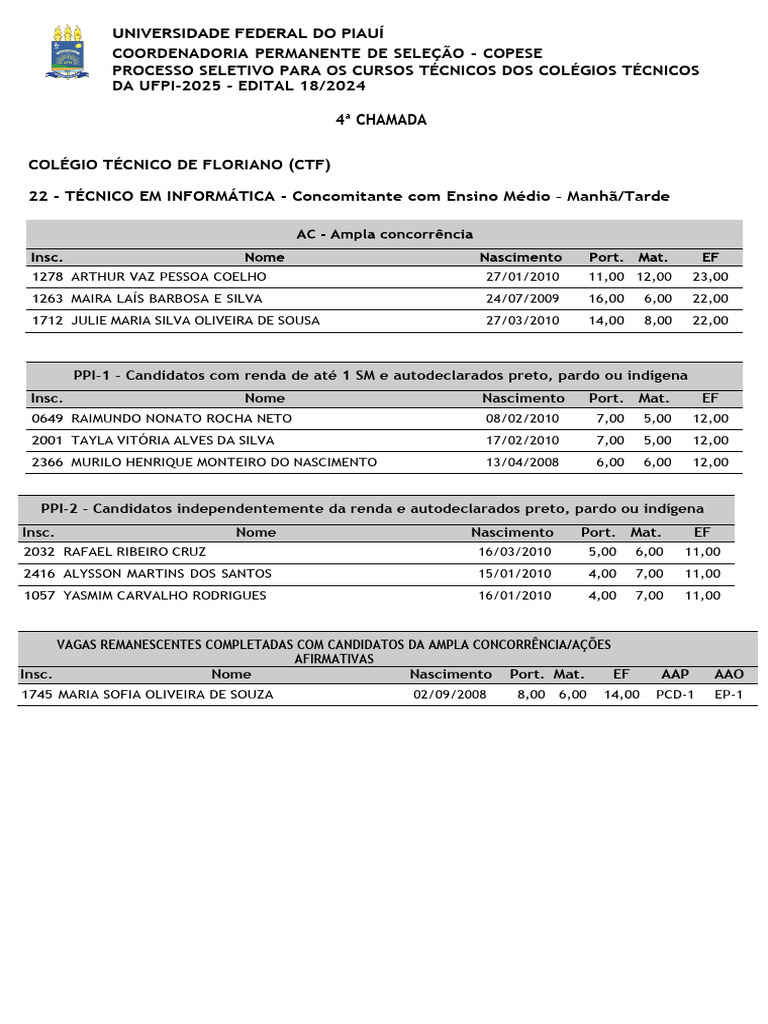 UNIVERSIDADE FEDERAL DO PIAUÍ
COORDENADORIA PERMANENTE DE SELEÇÃO - COPESE
PROCESSO SELETIVO PARA OS CURSOS TÉCNICOS DOS COLÉGIOS TÉCNICOS DA UFPI-2025 - EDITAL 18/2024

4ª CHAMADA

COLÉGIO TÉCNICO DE FLORIANO (CTF)

22 - TÉCNICO EM INFORMÁTICA - Concomitante com Ensino Médio - Manhã/Tarde

AC - Ampla concorrência

| Insc. | Nome | Nascimento | Port. | Mat. | EF |
|---|---|---|---|---|---|
| 1278 | ARTHUR VAZ PESSOA COELHO | 27/01/2010 | 11,00 | 12,00 | 23,00 |
| 1263 | MAIRA LAÍS BARBOSA E SILVA | 24/07/2009 | 16,00 | 6,00 | 22,00 |
| 1712 | JULIE MARIA SILVA OLIVEIRA DE SOUSA | 27/03/2010 | 14,00 | 8,00 | 22,00 |

PPI-1 - Candidatos com renda de até 1 SM e autodeclarados preto, pardo ou indígena

| Insc. | Nome | Nascimento | Port. | Mat. | EF |
|---|---|---|---|---|---|
| 0649 | RAIMUNDO NONATO ROCHA NETO | 08/02/2010 | 7,00 | 5,00 | 12,00 |
| 2001 | TAYLA VITÓRIA ALVES DA SILVA | 17/02/2010 | 7,00 | 5,00 | 12,00 |
| 2366 | MURILO HENRIQUE MONTEIRO DO NASCIMENTO | 13/04/2008 | 6,00 | 6,00 | 12,00 |

PPI-2 - Candidatos independentemente da renda e autodeclarados preto, pardo ou indígena

| Insc. | Nome | Nascimento | Port. | Mat. | EF |
|---|---|---|---|---|---|
| 2032 | RAFAEL RIBEIRO CRUZ | 16/03/2010 | 5,00 | 6,00 | 11,00 |
| 2416 | ALYSSON MARTINS DOS SANTOS | 15/01/2010 | 4,00 | 7,00 | 11,00 |
| 1057 | YASMIM CARVALHO RODRIGUES | 16/01/2010 | 4,00 | 7,00 | 11,00 |

VAGAS REMANESCENTES COMPLETADAS COM CANDIDATOS DA AMPLA CONCORRÊNCIA/AÇÕES AFIRMATIVAS

| Insc. | Nome | Nascimento | Port. | Mat. | EF | AAP | AAO |
|---|---|---|---|---|---|---|---|
| 1745 | MARIA SOFIA OLIVEIRA DE SOUZA | 02/09/2008 | 8,00 | 6,00 | 14,00 | PCD-1 | EP-1 |